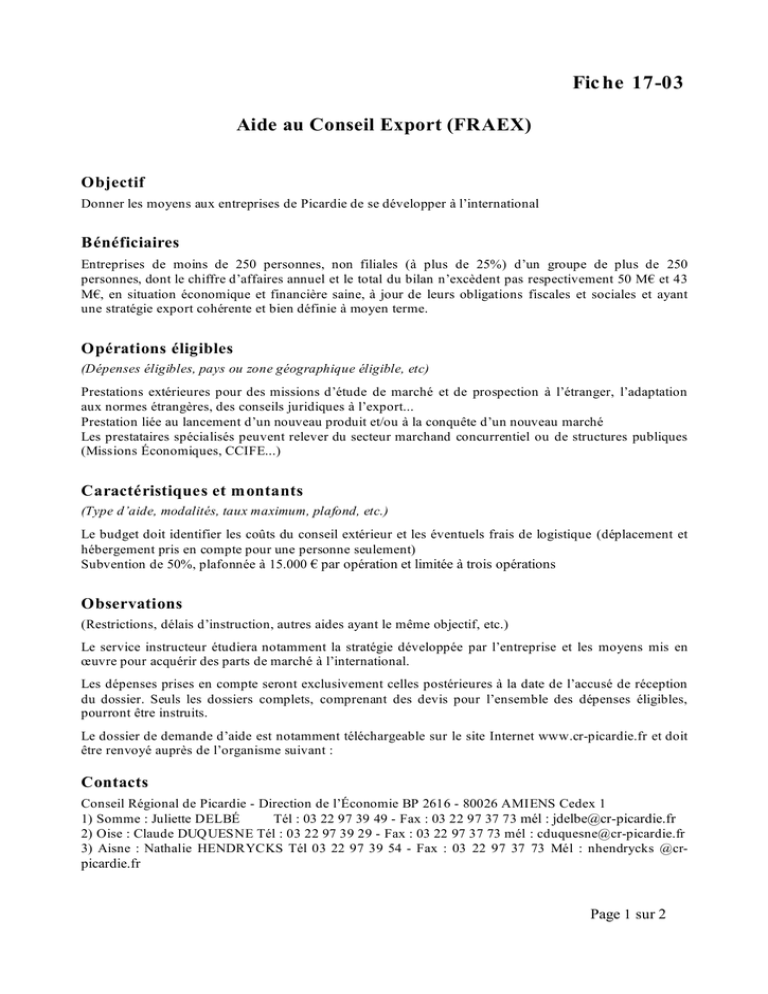 Fiche 17-03

Aide au Conseil Export (FRAEX)

Objectif

Donner les moyens aux entreprises de Picardie de se développer à l'international

Bénéficiaires

Entreprises de moins de 250 personnes, non filiales (à plus de 25%) d'un groupe de plus de 250 personnes, dont le chiffre d'affaires annuel et le total du bilan n'excèdent pas respectivement 50 M€ et 43 M€, en situation économique et financière saine, à jour de leurs obligations fiscales et sociales et ayant une stratégie export cohérente et bien définie à moyen terme.

Opérations éligibles

(Dépenses éligibles, pays ou zone géographique éligible, etc)

Prestations extérieures pour des missions d'étude de marché et de prospection à l'étranger, l'adaptation aux normes étrangères, des conseils juridiques à l'export...
Prestation liée au lancement d'un nouveau produit et/ou à la conquête d'un nouveau marché
Les prestataires spécialisés peuvent relever du secteur marchand concurrentiel ou de structures publiques (Missions Économiques, CCIFE...)

Caractéristiques et montants

(Type d'aide, modalités, taux maximum, plafond, etc.)

Le budget doit identifier les coûts du conseil extérieur et les éventuels frais de logistique (déplacement et hébergement pris en compte pour une personne seulement)
Subvention de 50%, plafonnée à 15.000 € par opération et limitée à trois opérations

Observations

(Restrictions, délais d'instruction, autres aides ayant le même objectif, etc.)

Le service instructeur étudiera notamment la stratégie développée par l'entreprise et les moyens mis en œuvre pour acquérir des parts de marché à l'international.

Les dépenses prises en compte seront exclusivement celles postérieures à la date de l'accusé de réception du dossier. Seuls les dossiers complets, comprenant des devis pour l'ensemble des dépenses éligibles, pourront être instruits.

Le dossier de demande d'aide est notamment téléchargeable sur le site Internet www.cr-picardie.fr et doit être renvoyé auprès de l'organisme suivant :

Contacts

Conseil Régional de Picardie - Direction de l'Économie BP 2616 - 80026 AMIENS Cedex 1
1) Somme : Juliette DELBÉ Tél : 03 22 97 39 49 - Fax : 03 22 97 37 73 mél : jdelbe@cr-picardie.fr
2) Oise : Claude DUQUESNE Tél : 03 22 97 39 29 - Fax : 03 22 97 37 73 mél : cduquesne@cr-picardie.fr
3) Aisne : Nathalie HENDRYCKS Tél 03 22 97 39 54 - Fax : 03 22 97 37 73 Mél : nhendrycks @cr-picardie.fr

Page 1 sur 2